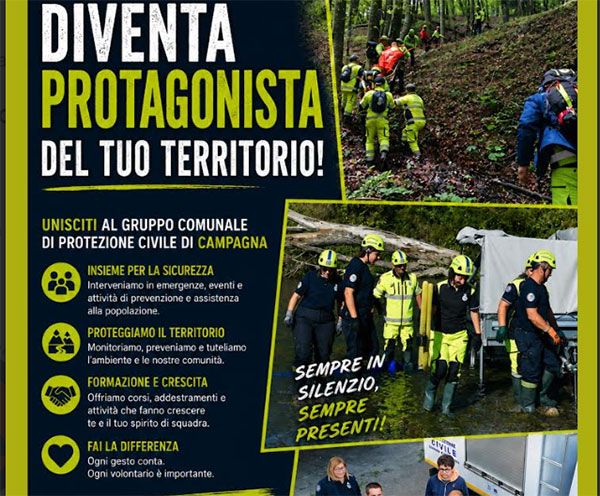 DIVENTA PROTAGONISTA DEL TUO TERRITORIO!

UNISCITI AL GRUPPO COMUNALE DI PROTEZIONE CIVILE DI CAMPAGNA

INSIEME PER LA SICUREZZA
Interveniamo in emergenze, eventi e attività di prevenzione e assistenza alla popolazione.

PROTEGGIAMO IL TERRITORIO
Monitoriamo, preveniamo e tuteliamo l'ambiente e le nostre comunità.

FORMAZIONE E CRESCITA
Offriamo corsi, addestramenti e attività che fanno crescere te e il tuo spirito di squadra.

FAI LA DIFFERENZA
Ogni gesto conta.
Ogni volontario è importante.

SEMPRE IN SILENZIO, SEMPRE PRESENTI!

CIVILE